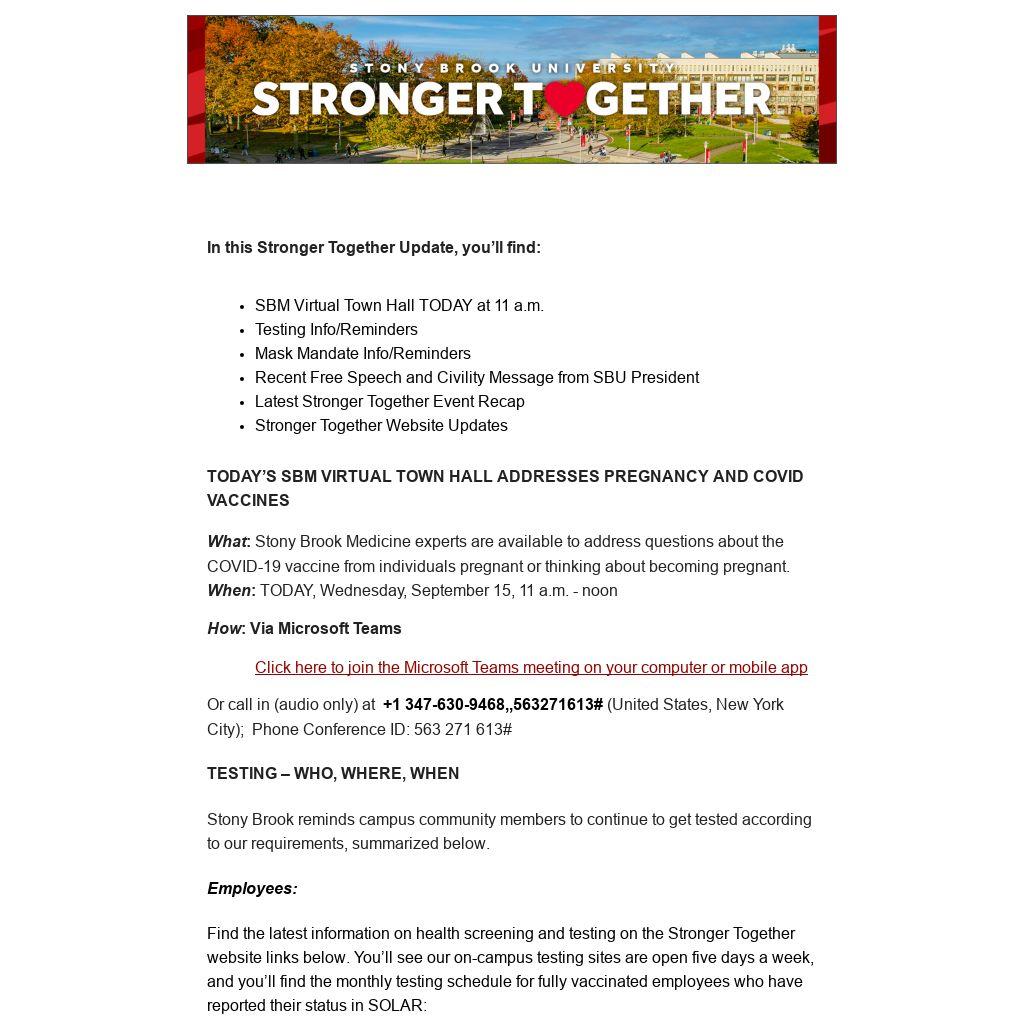 STONY BROOK UNIVERSITY
STRONGER TOGETHER

In this Stronger Together Update, you'll find:

- SBM Virtual Town Hall TODAY at 11 a.m.
- Testing Info/Reminders
- Mask Mandate Info/Reminders
- Recent Free Speech and Civility Message from SBU President
- Latest Stronger Together Event Recap
- Stronger Together Website Updates

TODAY'S SBM VIRTUAL TOWN HALL ADDRESSES PREGNANCY AND COVID VACCINES

What: Stony Brook Medicine experts are available to address questions about the COVID-19 vaccine from individuals pregnant or thinking about becoming pregnant.
When: TODAY, Wednesday, September 15, 11 a.m. - noon

How: Via Microsoft Teams

Click here to join the Microsoft Teams meeting on your computer or mobile app

Or call in (audio only) at +1 347-630-9468,,563271613# (United States, New York City); Phone Conference ID: 563 271 613#

TESTING – WHO, WHERE, WHEN

Stony Brook reminds campus community members to continue to get tested according to our requirements, summarized below.

Employees:

Find the latest information on health screening and testing on the Stronger Together website links below. You'll see our on-campus testing sites are open five days a week, and you'll find the monthly testing schedule for fully vaccinated employees who have reported their status in SOLAR: